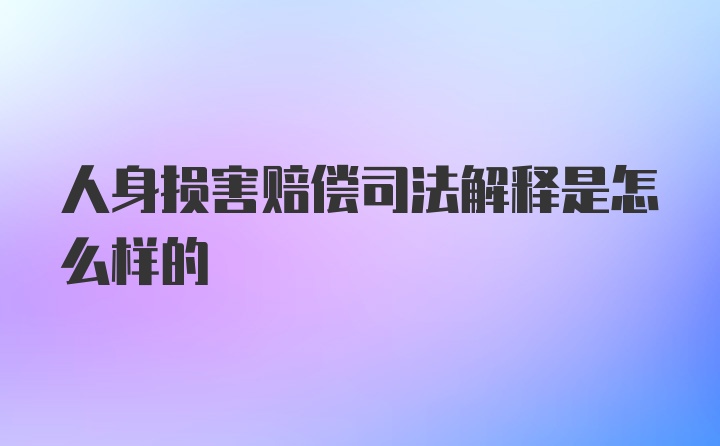 人身损害赔偿司法解释是怎么样的